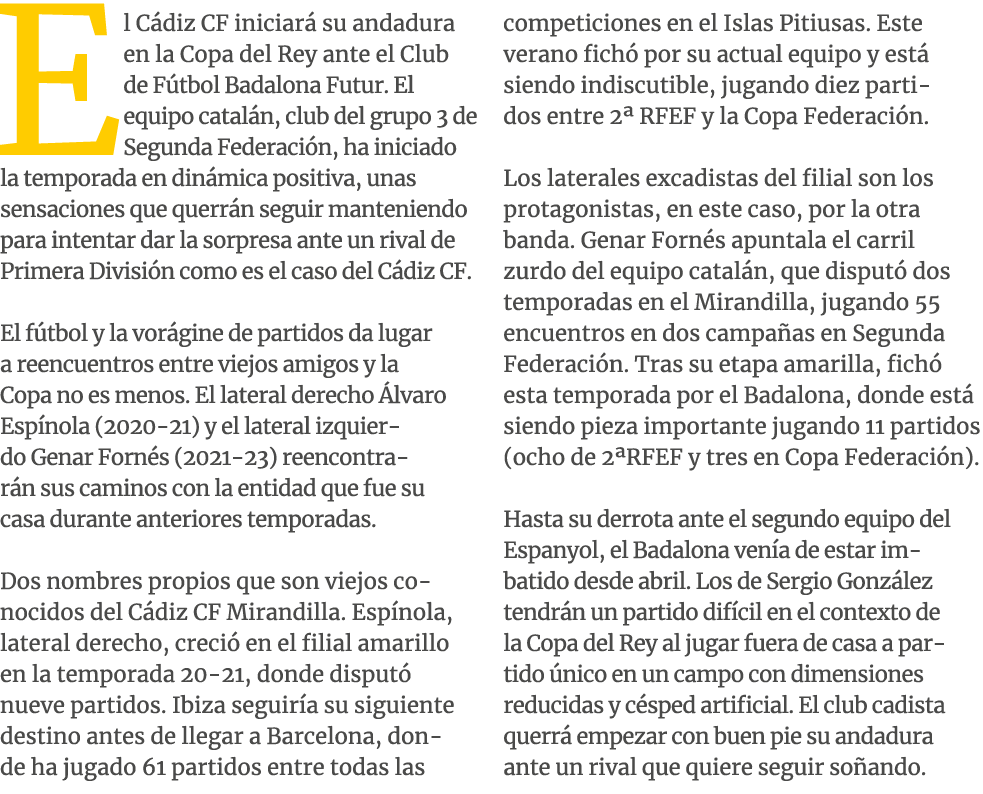 El Cádiz CF iniciará su andadura en la Copa del Rey ante el Club de Fútbol Badalona Futur. El equipo catalán, club del grupo 3 de Segunda Federación, ha iniciado la temporada en dinámica positiva, unas sensaciones que querrán seguir manteniendo para intentar dar la sorpresa ante un rival de Primera División como es el caso del Cádiz CF.

El fútbol y la vorágine de partidos da lugar a reencuentros entre viejos amigos y la Copa no es menos. El lateral derecho Álvaro Espínola (2020-21) y el lateral izquierdo Genar Fornés (2021-23) reencontrarán sus caminos con la entidad que fue su casa durante anteriores temporadas.

Dos nombres propios que son viejos conocidos del Cádiz CF Mirandilla. Espínola, lateral derecho, creció en el filial amarillo en la temporada 20-21, donde disputó nueve partidos. Ibiza seguiría su siguiente destino antes de llegar a Barcelona, donde ha jugado 61 partidos entre todas las competiciones en el Islas Pitiusas. Este verano fichó por su actual equipo y está siendo indiscutible, jugando diez partidos entre 2ª RFEF y la Copa Federación.

Los laterales excadistas del filial son los protagonistas, en este caso, por la otra banda. Genar Fornés apuntala el carril zurdo del equipo catalán, que disputó dos temporadas en el Mirandilla, jugando 55 encuentros en dos campañas en Segunda Federación. Tras su etapa amarilla, fichó esta temporada por el Badalona, donde está siendo pieza importante jugando 11 partidos (ocho de 2ªRFEF y tres en Copa Federación).

Hasta su derrota ante el segundo equipo del Espanyol, el Badalona venía de estar imbatido desde abril. Los de Sergio González tendrán un partido difícil en el contexto de la Copa del Rey al jugar fuera de casa a partido único en un campo con dimensiones reducidas y césped artificial. El club cadista querrá empezar con buen pie su andadura ante un rival que quiere seguir soñando.